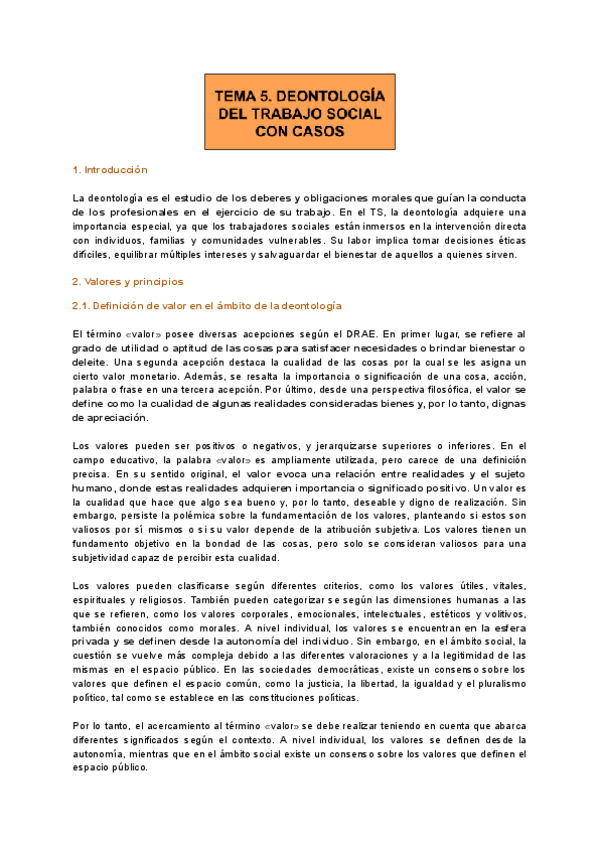 TEMA 5. DEONTOLOGÍA DEL TRABAJO SOCIAL CON CASOS

1. Introducción

La deontología es el estudio de los deberes y obligaciones morales que guían la conducta de los profesionales en el ejercicio de su trabajo. En el TS, la deontología adquiere una importancia especial, ya que los trabajadores sociales están inmersos en la intervención directa con individuos, familias y comunidades vulnerables. Su labor implica tomar decisiones éticas difíciles, equilibrar múltiples intereses y salvaguardar el bienestar de aquellos a quienes sirven.

2. Valores y principios

2.1. Definición de valor en el ámbito de la deontología

El término «valor» posee diversas acepciones según el DRAE. En primer lugar, se refiere al grado de utilidad o aptitud de las cosas para satisfacer necesidades o brindar bienestar o deleite. Una segunda acepción destaca la cualidad de las cosas por la cual se les asigna un cierto valor monetario. Además, se resalta la importancia o significación de una cosa, acción, palabra o frase en una tercera acepción. Por último, desde una perspectiva filosófica, el valor se define como la cualidad de algunas realidades consideradas bienes y, por lo tanto, dignas de apreciación.

Los valores pueden ser positivos o negativos, y jerarquizarse superiores o inferiores. En el campo educativo, la palabra «valor» es ampliamente utilizada, pero carece de una definición precisa. En su sentido original, el valor evoca una relación entre realidades y el sujeto humano, donde estas realidades adquieren importancia o significado positivo. Un valor es la cualidad que hace que algo sea bueno y, por lo tanto, deseable y digno de realización. Sin embargo, persiste la polémica sobre la fundamentación de los valores, planteando si estos son valiosos por sí mismos o si su valor depende de la atribución subjetiva. Los valores tienen un fundamento objetivo en la bondad de las cosas, pero solo se consideran valiosos para una subjetividad capaz de percibir esta cualidad.

Los valores pueden clasificarse según diferentes criterios, como los valores útiles, vitales, espirituales y religiosos. También pueden categorizarse según las dimensiones humanas a las que se refieren, como los valores corporales, emocionales, intelectuales, estéticos y volitivos, también conocidos como morales. A nivel individual, los valores se encuentran en la esfera privada y se definen desde la autonomía del individuo. Sin embargo, en el ámbito social, la cuestión se vuelve más compleja debido a las diferentes valoraciones y a la legitimidad de las mismas en el espacio público. En las sociedades democráticas, existe un consenso sobre los valores que definen el espacio común, como la justicia, la libertad, la igualdad y el pluralismo político, tal como se establece en las constituciones políticas.

Por lo tanto, el acercamiento al término «valor» se debe realizar teniendo en cuenta que abarca diferentes significados según el contexto. A nivel individual, los valores se definen desde la autonomía, mientras que en el ámbito social existe un consenso sobre los valores que definen el espacio público.